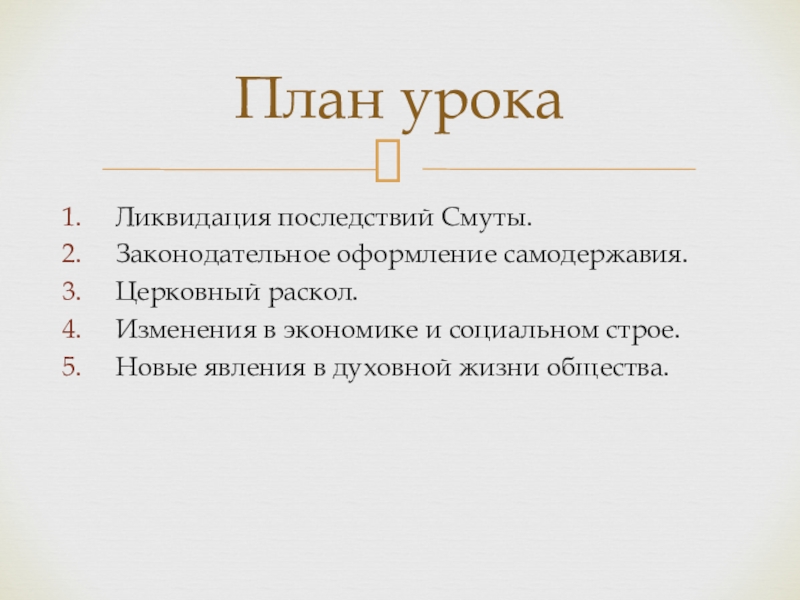 План урока

1. Ликвидация последствий Смуты.
2. Законодательное оформление самодержавия.
3. Церковный раскол.
4. Изменения в экономике и социальном строе.
5. Новые явления в духовной жизни общества.